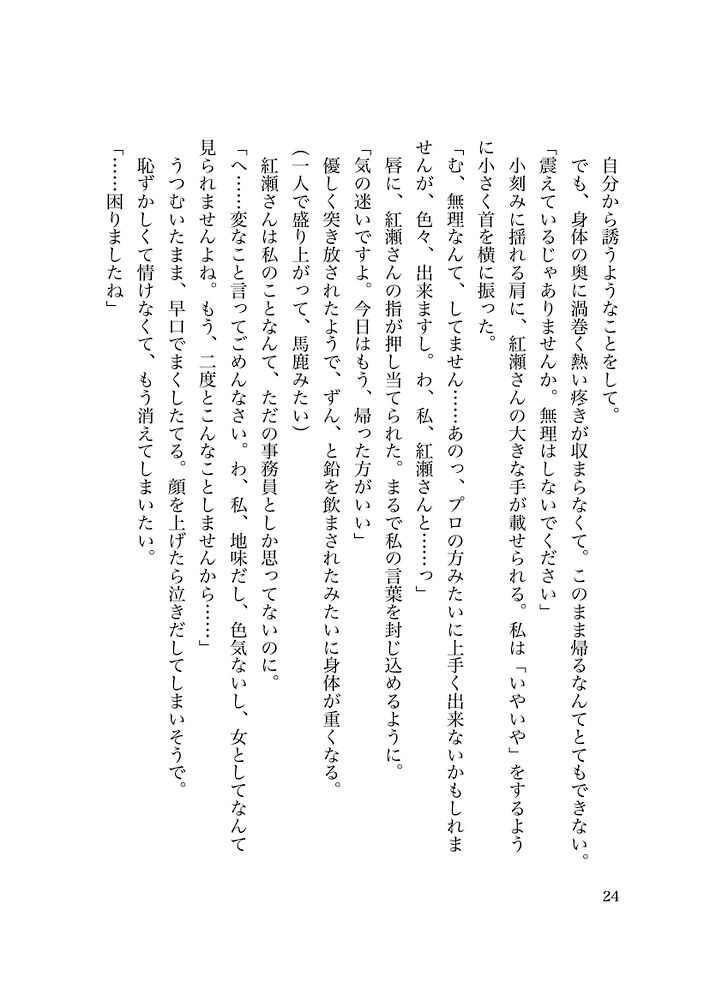 自分から誘うようなことをして。

でも、身体の奥に渦巻く熱い疼きが収まらなくて。このまま帰るなんてとてもできない。

「震えているじゃありませんか。無理はしないでください」

小刻みに揺れる肩に、紅瀬さんの大きな手が載せられる。私は「いやいや」をするように小さく首を横に振った。

「む、無理なんて、してません……あのっ、プロの方みたいに上手く出来ないかもしれませんが、色々、出来ますし。わ、私、紅瀬さんと……っ」

唇に、紅瀬さんの指が押し当てられた。まるで私の言葉を封じ込めるように。

「気の迷いですよ。今日はもう、帰った方がいい」

優しく突き放されたようで、ずん、と鉛を飲まされたみたいに身体が重くなる。

（一人で盛り上がって、馬鹿みたい）

紅瀬さんは私のことなんて、ただの事務員としか思ってないのに。

「へ……変なこと言ってごめんなさい。わ、私、地味だし、色気ないし、女としてなんて見られませんよね。もう、二度とこんなことしませんから……」

うつむいたまま、早口でまくしたてる。顔を上げたら泣きだしてしまいそうで。

恥ずかしくて情けなくて、もう消えてしまいたい。

「……困りましたね」

24